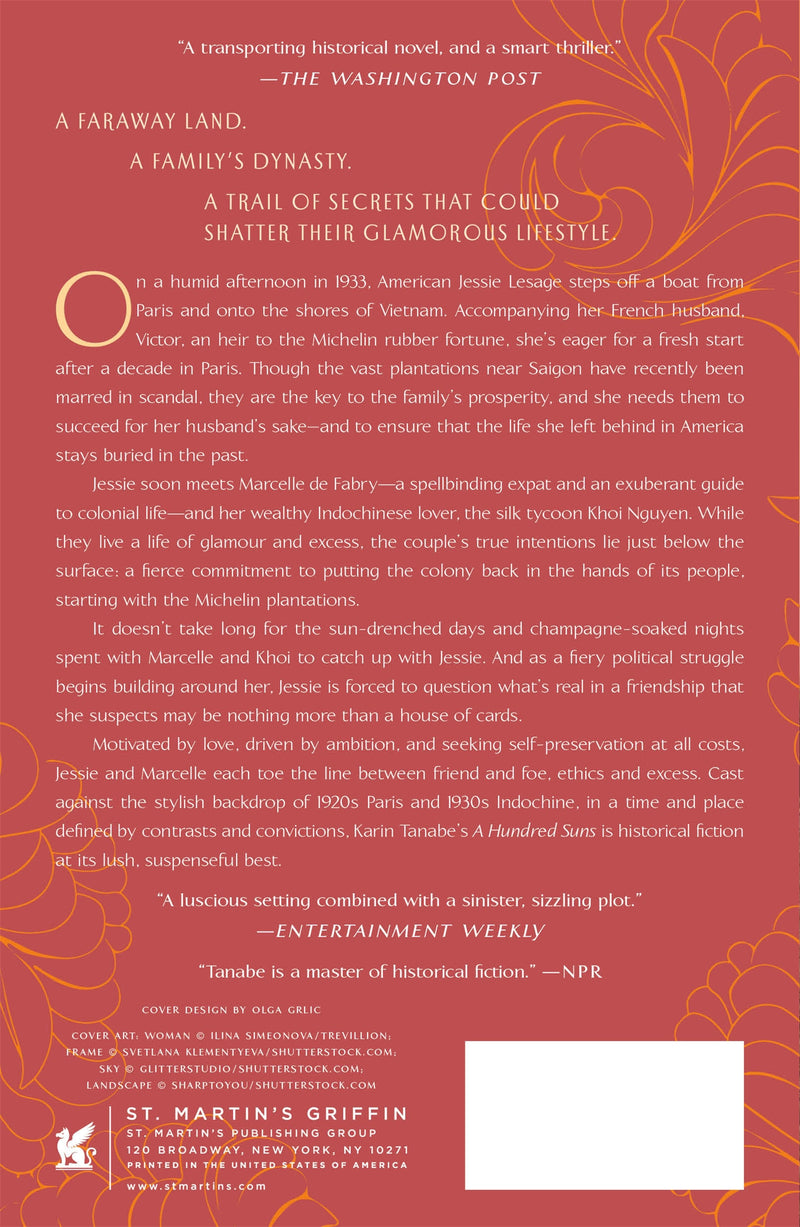 "A transporting historical novel, and a smart thriller."
—THE WASHINGTON POST

A FARAWAY LAND.

A FAMILY'S DYNASTY.

A TRAIL OF SECRETS THAT COULD SHATTER THEIR GLAMOROUS LIFESTYLE.

On a humid afternoon in 1933, American Jessie Lesage steps off a boat from Paris and onto the shores of Vietnam. Accompanying her French husband, Victor, an heir to the Michelin rubber fortune, she's eager for a fresh start after a decade in Paris. Though the vast plantations near Saigon have recently been marred in scandal, they are the key to the family's prosperity, and she needs them to succeed for her husband's sake—and to ensure that the life she left behind in America stays buried in the past.

Jessie soon meets Marcelle de Fabry—a spellbinding expat and an exuberant guide to colonial life—and her wealthy Indochinese lover, the silk tycoon Khoi Nguyen. While they live a life of glamour and excess, the couple's true intentions lie just below the surface: a fierce commitment to putting the colony back in the hands of its people, starting with the Michelin plantations.

It doesn't take long for the sun-drenched days and champagne-soaked nights spent with Marcelle and Khoi to catch up with Jessie. And as a fiery political struggle begins building around her, Jessie is forced to question what's real in a friendship that she suspects may be nothing more than a house of cards.

Motivated by love, driven by ambition, and seeking self-preservation at all costs, Jessie and Marcelle each toe the line between friend and foe, ethics and excess. Cast against the stylish backdrop of 1920s Paris and 1930s Indochine, in a time and place defined by contrasts and convictions, Karin Tanabe's A Hundred Suns is historical fiction at its lush, suspenseful best.

"A luscious setting combined with a sinister, sizzling plot."
—ENTERTAINMENT WEEKLY

"Tanabe is a master of historical fiction." —NPR

COVER DESIGN BY OLGA GRLIC

COVER ART: WOMAN © ILINA SIMEONOVA/TREVILLION;
FRAME © SVETLANA KLEMENTYEVA/SHUTTERSTOCK.COM;
SKY © GLITTERSTUDIO/SHUTTERSTOCK.COM;
LANDSCAPE © SHARPTOYOU/SHUTTERSTOCK.COM

ST. MARTIN'S GRIFFIN
ST. MARTIN'S PUBLISHING GROUP
120 BROADWAY, NEW YORK, NY 10271
PRINTED IN THE UNITED STATES OF AMERICA
www.stmartins.com